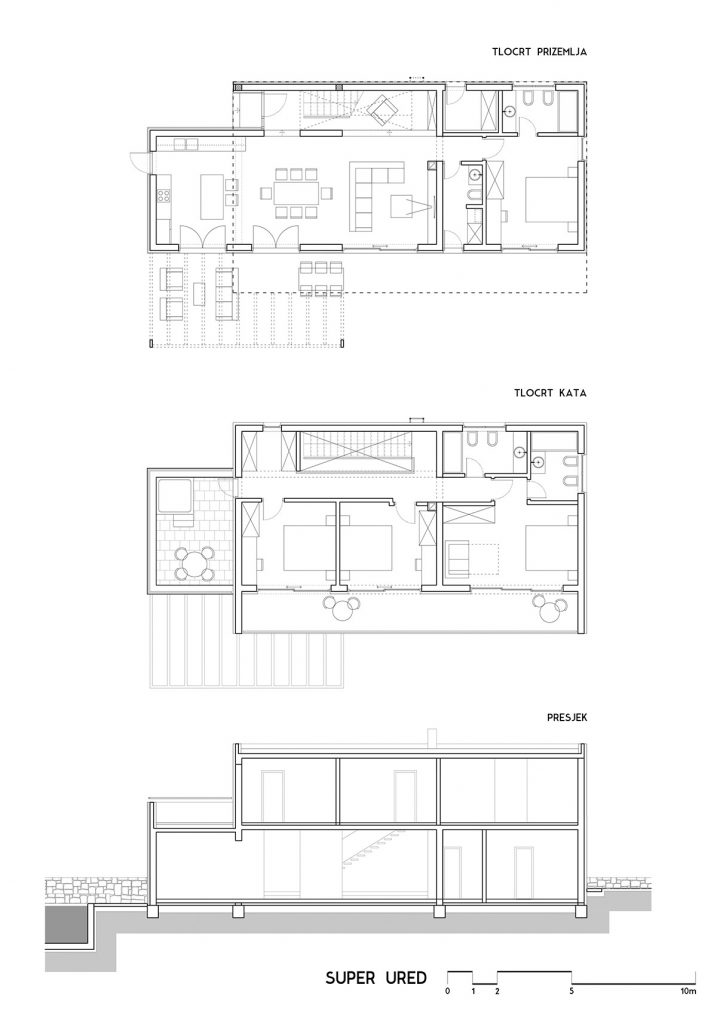 TLOCRT PRIZEMLJA

TLOCRT KATA

PRESJEK

SUPER URED

0 1 2 5 10m